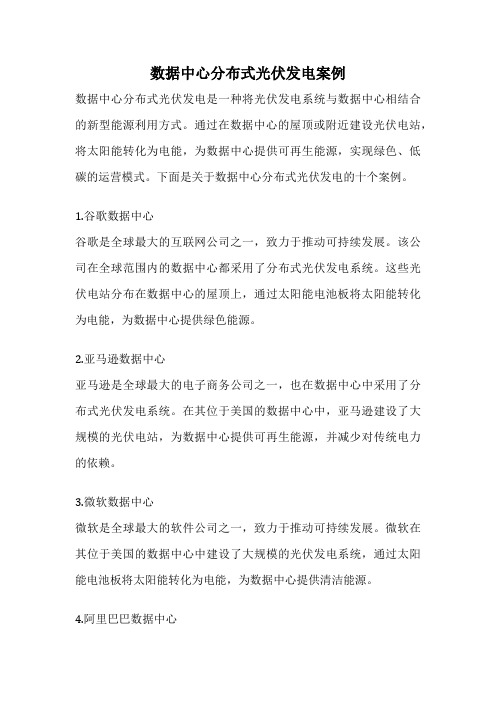 数据中心分布式光伏发电案例

数据中心分布式光伏发电是一种将光伏发电系统与数据中心相结合的新型能源利用方式。通过在数据中心的屋顶或附近建设光伏电站，将太阳能转化为电能，为数据中心提供可再生能源，实现绿色、低碳的运营模式。下面是关于数据中心分布式光伏发电的十个案例。

1.谷歌数据中心
谷歌是全球最大的互联网公司之一，致力于推动可持续发展。该公司在全球范围内的数据中心都采用了分布式光伏发电系统。这些光伏电站分布在数据中心的屋顶上，通过太阳能电池板将太阳能转化为电能，为数据中心提供绿色能源。

2.亚马逊数据中心
亚马逊是全球最大的电子商务公司之一，也在数据中心中采用了分布式光伏发电系统。在其位于美国的数据中心中，亚马逊建设了大规模的光伏电站，为数据中心提供可再生能源，并减少对传统电力的依赖。

3.微软数据中心
微软是全球最大的软件公司之一，致力于推动可持续发展。微软在其位于美国的数据中心中建设了大规模的光伏发电系统，通过太阳能电池板将太阳能转化为电能，为数据中心提供清洁能源。

4.阿里巴巴数据中心